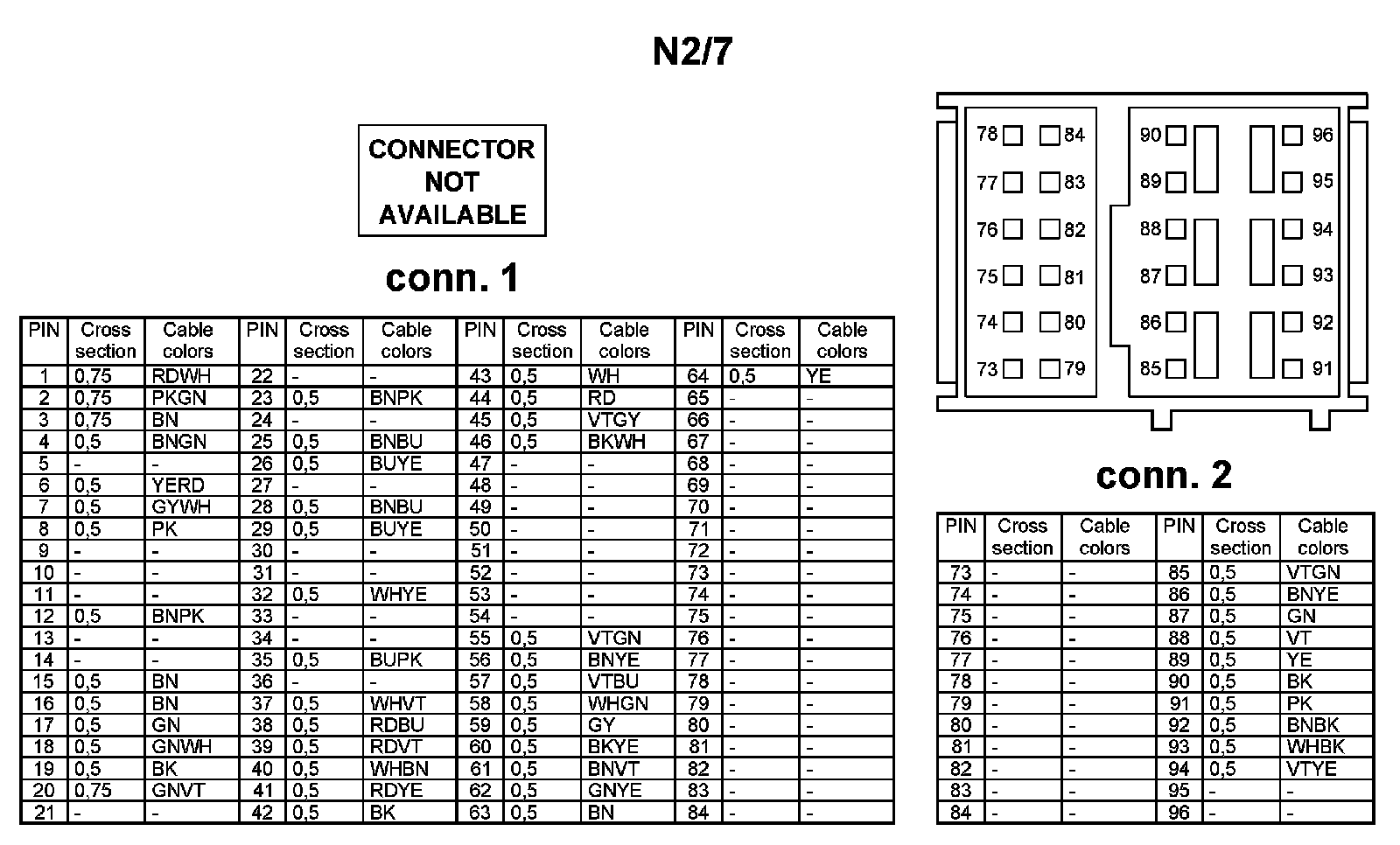 N2/7

CONNECTOR NOT AVAILABLE

conn. 1

| PIN | Cross section | Cable colors | PIN | Cross section | Cable colors | PIN | Cross section | Cable colors | PIN | Cross section | Cable colors |
|---|---|---|---|---|---|---|---|---|---|---|---|
| 1 | 0,75 | RDWH | 22 | - | - | 43 | 0,5 | WH | 64 | 0,5 | YE |
| 2 | 0,75 | PKGN | 23 | 0,5 | BNPK | 44 | 0,5 | RD | 65 | - | - |
| 3 | 0,75 | BN | 24 | - | - | 45 | 0,5 | VTGY | 66 | - | - |
| 4 | 0,5 | BNGN | 25 | 0,5 | BNBU | 46 | 0,5 | BKWH | 67 | - | - |
| 5 | - | - | 26 | 0,5 | BUYE | 47 | - | - | 68 | - | - |
| 6 | 0,5 | YERD | 27 | - | - | 48 | - | - | 69 | - | - |
| 7 | 0,5 | GYWH | 28 | 0,5 | BNBU | 49 | - | - | 70 | - | - |
| 8 | 0,5 | PK | 29 | 0,5 | BUYE | 50 | - | - | 71 | - | - |
| 9 | - | - | 30 | - | - | 51 | - | - | 72 | - | - |
| 10 | - | - | 31 | - | - | 52 | - | - | 73 | - | - |
| 11 | - | - | 32 | 0,5 | WHYE | 53 | - | - | 74 | - | - |
| 12 | 0,5 | BNPK | 33 | - | - | 54 | - | - | 75 | - | - |
| 13 | - | - | 34 | - | - | 55 | 0,5 | VTGN | 76 | - | - |
| 14 | - | - | 35 | 0,5 | BUPK | 56 | 0,5 | BNYE | 77 | - | - |
| 15 | 0,5 | BN | 36 | - | - | 57 | 0,5 | VTBU | 78 | - | - |
| 16 | 0,5 | BN | 37 | 0,5 | WHVT | 58 | 0,5 | WHGN | 79 | - | - |
| 17 | 0,5 | GN | 38 | 0,5 | RDBU | 59 | 0,5 | GY | 80 | - | - |
| 18 | 0,5 | GNWH | 39 | 0,5 | RDVT | 60 | 0,5 | BKYE | 81 | - | - |
| 19 | 0,5 | BK | 40 | 0,5 | WHBN | 61 | 0,5 | BNVT | 82 | - | - |
| 20 | 0,75 | GNVT | 41 | 0,5 | RDYE | 62 | 0,5 | GNYE | 83 | - | - |
| 21 | - | - | 42 | 0,5 | BK | 63 | 0,5 | BN | 84 | - | - |

78 84 90 96
77 83 89 95
76 82 88 94
75 81 87 93
74 80 86 92
73 79 85 91

conn. 2

| PIN | Cross section | Cable colors | PIN | Cross section | Cable colors |
|---|---|---|---|---|---|
| 73 | - | - | 85 | 0,5 | VTGN |
| 74 | - | - | 86 | 0,5 | BNYE |
| 75 | - | - | 87 | 0,5 | GN |
| 76 | - | - | 88 | 0,5 | VT |
| 77 | - | - | 89 | 0,5 | YE |
| 78 | - | - | 90 | 0,5 | BK |
| 79 | - | - | 91 | 0,5 | PK |
| 80 | - | - | 92 | 0,5 | BNBK |
| 81 | - | - | 93 | 0,5 | WHBK |
| 82 | - | - | 94 | 0,5 | VTYE |
| 83 | - | - | 95 | - | - |
| 84 | - | - | 96 | - | - |